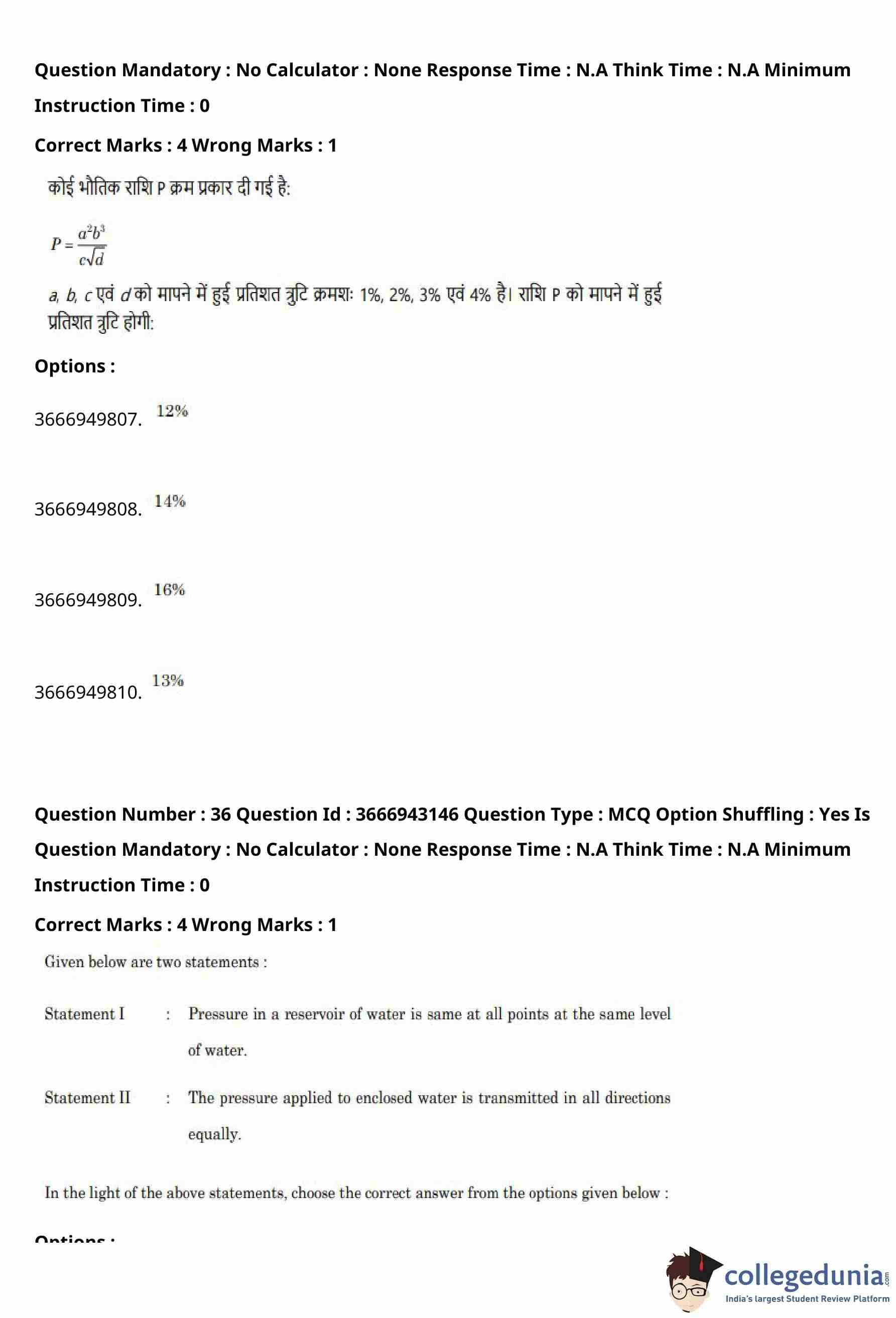 Question Mandatory : No Calculator : None Response Time : N.A Think Time : N.A Minimum Instruction Time : 0

Correct Marks : 4 Wrong Marks : 1

कोई भौतिक राशि P क्रम प्रकार दी गई है:

$P = \frac{a^2b^3}{c\sqrt{d}}$

a, b, c एवं d को मापने में हुई प्रतिशत त्रुटि क्रमशः 1%, 2%, 3% एवं 4% है। राशि P को मापने में हुई प्रतिशत त्रुटि होगी:

Options :

3666949807. 12%

3666949808. 14%

3666949809. 16%

3666949810. 13%

Question Number : 36 Question Id : 3666943146 Question Type : MCQ Option Shuffling : Yes Is Question Mandatory : No Calculator : None Response Time : N.A Think Time : N.A Minimum Instruction Time : 0

Correct Marks : 4 Wrong Marks : 1

Given below are two statements :

Statement I : Pressure in a reservoir of water is same at all points at the same level of water.

Statement II : The pressure applied to enclosed water is transmitted in all directions equally.

In the light of the above statements, choose the correct answer from the options given below :

Options :

collegedunia.com
India's largest Student Review Platform